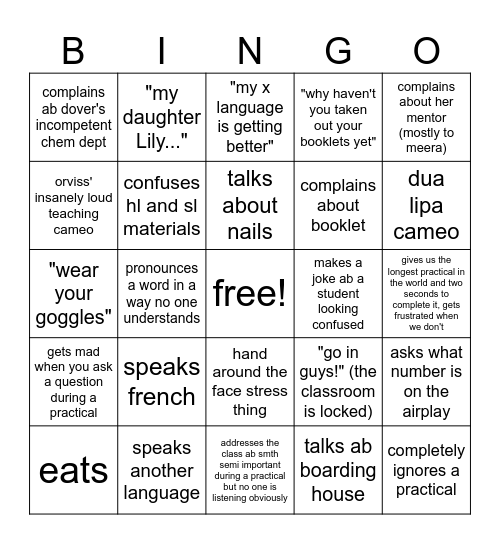 | B | I | N | G | O |
|---|---|---|---|---|
| complains ab dover's incompetent chem dept | "my daughter Lily..." | "my x language is getting better" | "why haven't you taken out your booklets yet" | complains about her mentor (mostly to meera) |
| orviss' insanely loud teaching cameo | confuses hl and sl materials | talks about nails | complains about booklet | dua lipa cameo |
| "wear your goggles" | pronounces a word in a way no one understands | free! | makes a joke ab a student looking confused | gives us the longest practical in the world and two seconds to complete it, gets frustrated when we don't |
| gets mad when you ask a question during a practical | speaks french | hand around the face stress thing | "go in guys!" (the classroom is locked) | asks what number is on the airplay |
| eats | speaks another language | addresses the class ab smth semi important during a practical but no one is listening obviously | talks ab boarding house | completely ignores a practical |